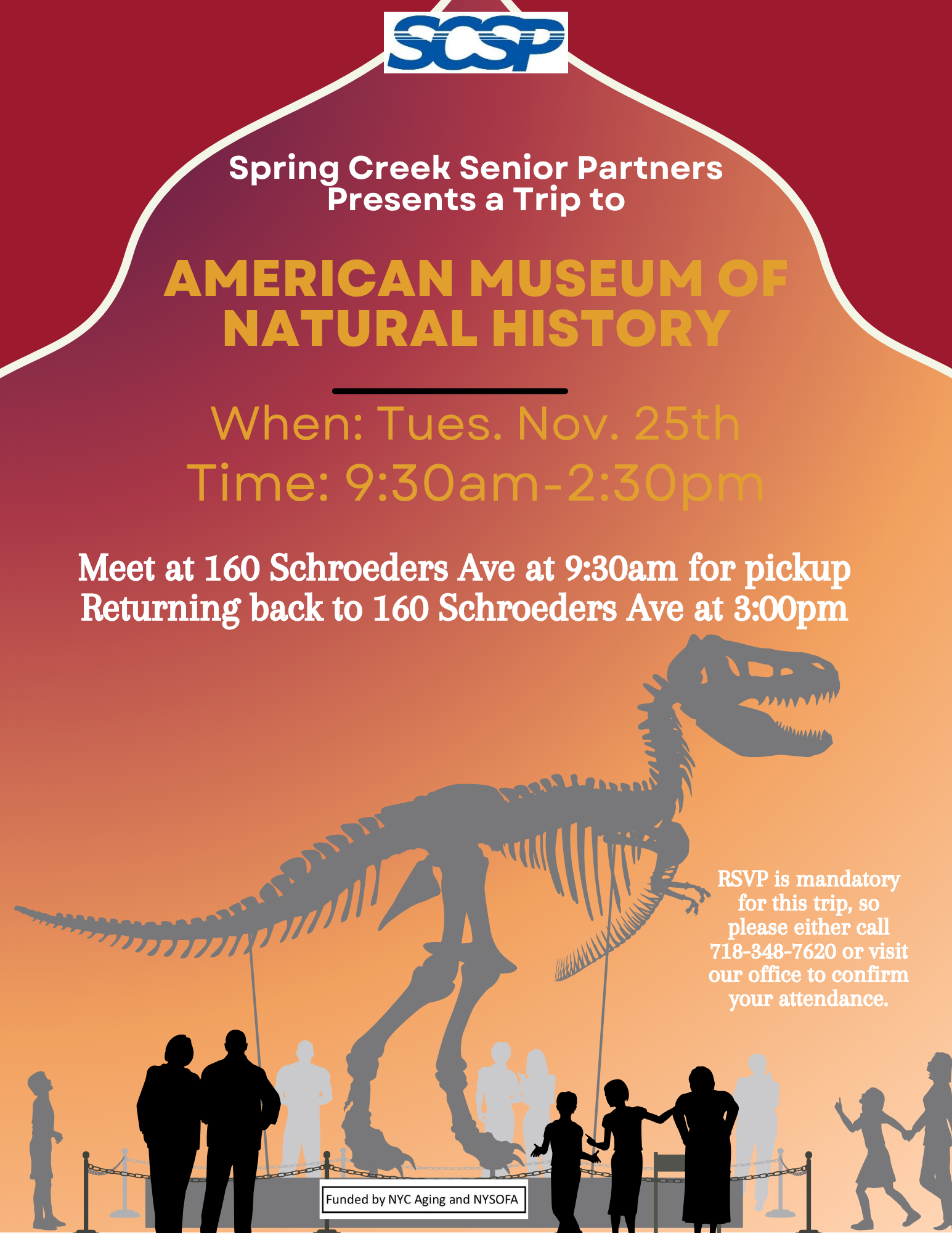 SCSP

Spring Creek Senior Partners Presents a Trip to

AMERICAN MUSEUM OF NATURAL HISTORY

When: Tues. Nov. 25th
Time: 9:30am-2:30pm

Meet at 160 Schroeders Ave at 9:30am for pickup
Returning back to 160 Schroeders Ave at 3:00pm

RSVP is mandatory for this trip, so please either call 718-348-7620 or visit our office to confirm your attendance.

Funded by NYC Aging and NYSOFA